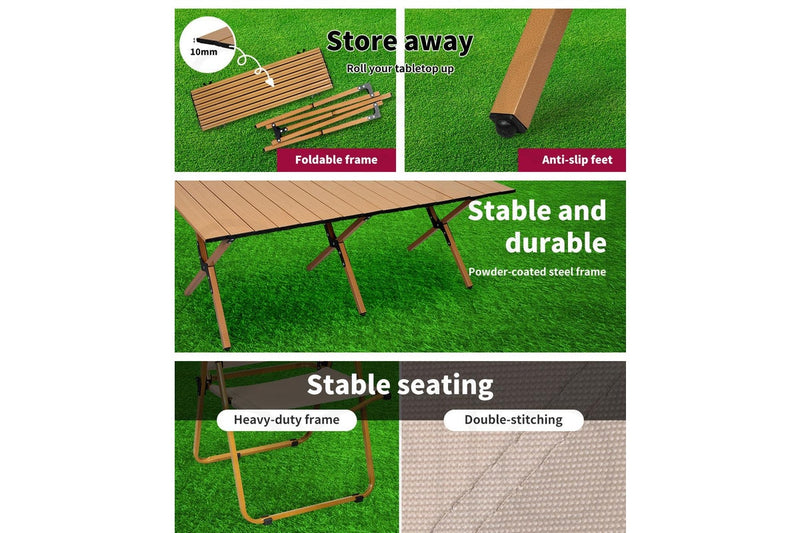 10mm

Store away

Roll your tabletop up

Foldable frame

Anti-slip feet

Stable and durable

Powder-coated steel frame

Stable seating

Heavy-duty frame

Double-stitching